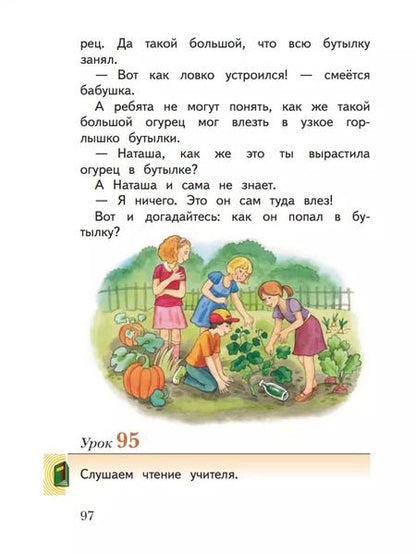 рец. Да такой большой, что всю бутылку занял.

— Вот как ловко устроился! — смеётся бабушка.

А ребята не могут понять, как же такой большой огурец мог влезть в узкое горлышко бутылки.

— Наташа, как же это ты вырастила огурец в бутылке?

А Наташа и сама не знает.

— Я ничего. Это он сам туда влез!

Вот и догадайтесь: как он попал в бутылку?

Урок 95

Слушаем чтение учителя.

97